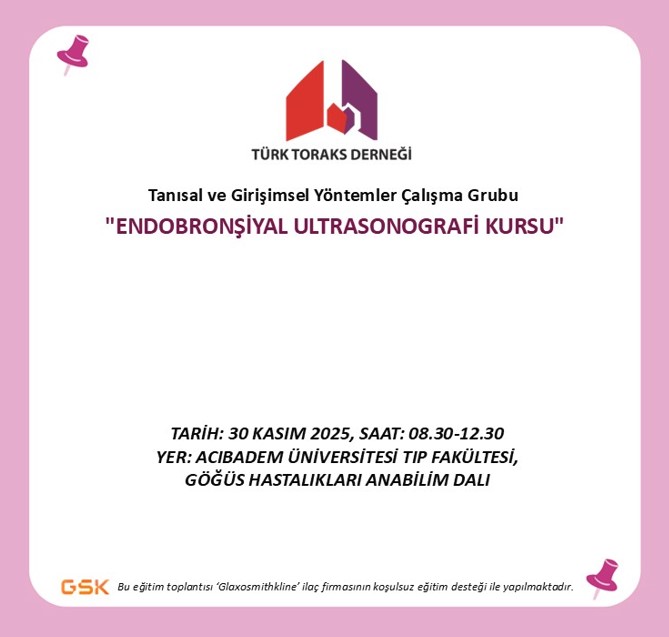 TÜRK TORAKS DERNEĞİ

Tanısal ve Girişimsel Yöntemler Çalışma Grubu

"ENDOBRONŞİYAL ULTRASONOGRAFİ KURSU"

TARİH: 30 KASIM 2025, SAAT: 08.30-12.30
YER: ACIBADEM ÜNİVERSİTESİ TIP FAKÜLTESİ,
GÖĞÜS HASTALIKLARI ANABİLİM DALI

GSK Bu eğitim toplantısı 'Glaxosmithkline' ilaç firmasının koşulsuz eğitim desteği ile yapılmaktadır.